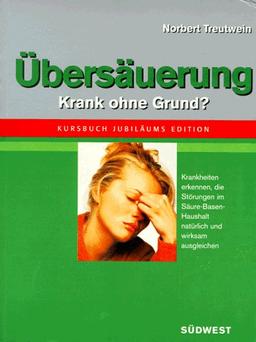 Norbert Treutwein

Übersäuerung

Krank ohne Grund?

KURSBUCH JUBILÄUMS EDITION

Krankheiten erkennen, die Störungen im Säure-Basen-Haushalt natürlich und wirksam ausgleichen

SÜDWEST